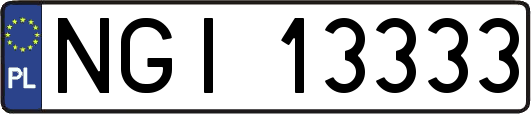 PL
NGI 13333